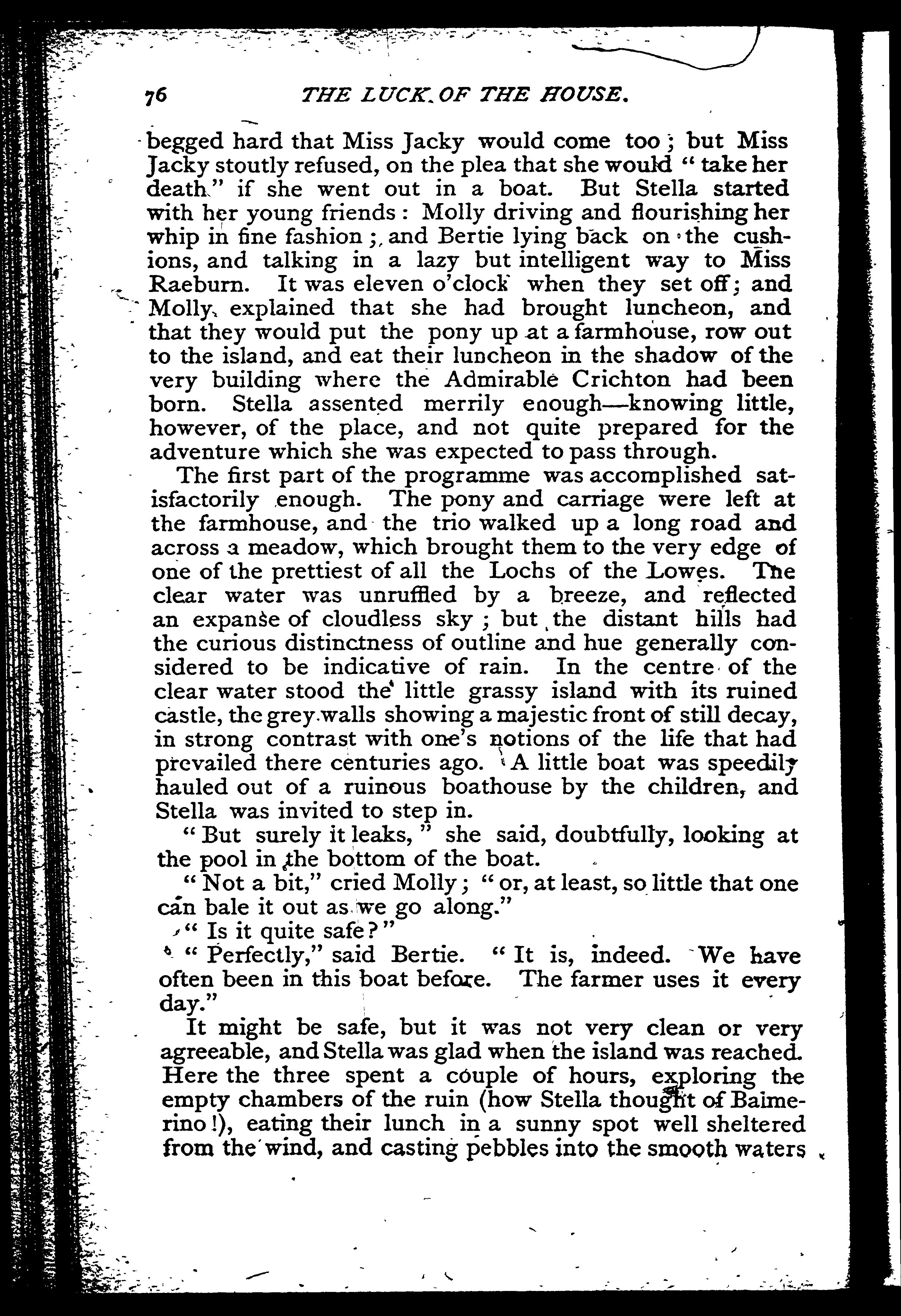 76 THE LUCK OF THE HOUSE.

begged hard that Miss Jacky would come too; but Miss Jacky stoutly refused, on the plea that she would "take her death" if she went out in a boat. But Stella started with her young friends: Molly driving and flourishing her whip in fine fashion; and Bertie lying back on the cushions, and talking in a lazy but intelligent way to Miss Raeburn. It was eleven o'clock when they set off; and Molly explained that she had brought luncheon, and that they would put the pony up at a farmhouse, row out to the island, and eat their luncheon in the shadow of the very building where the Admirable Crichton had been born. Stella assented merrily enough—knowing little, however, of the place, and not quite prepared for the adventure which she was expected to pass through.

The first part of the programme was accomplished satisfactorily enough. The pony and carriage were left at the farmhouse, and the trio walked up a long road and across a meadow, which brought them to the very edge of one of the prettiest of all the Lochs of the Lowes. The clear water was unruffled by a breeze, and reflected an expanse of cloudless sky; but the distant hills had the curious distinctness of outline and hue generally considered to be indicative of rain. In the centre of the clear water stood the little grassy island with its ruined castle, the grey walls showing a majestic front of still decay, in strong contrast with one's notions of the life that had prevailed there centuries ago. A little boat was speedily hauled out of a ruinous boathouse by the children, and Stella was invited to step in.

"But surely it leaks," she said, doubtfully, looking at the pool in the bottom of the boat.

"Not a bit," cried Molly; "or, at least, so little that one can bale it out as we go along."

"Is it quite safe?"

"Perfectly," said Bertie. "It is, indeed. We have often been in this boat before. The farmer uses it every day."

It might be safe, but it was not very clean or very agreeable, and Stella was glad when the island was reached. Here the three spent a couple of hours, exploring the empty chambers of the ruin (how Stella thought of Baimerino!), eating their lunch in a sunny spot well sheltered from the wind, and casting pebbles into the smooth waters